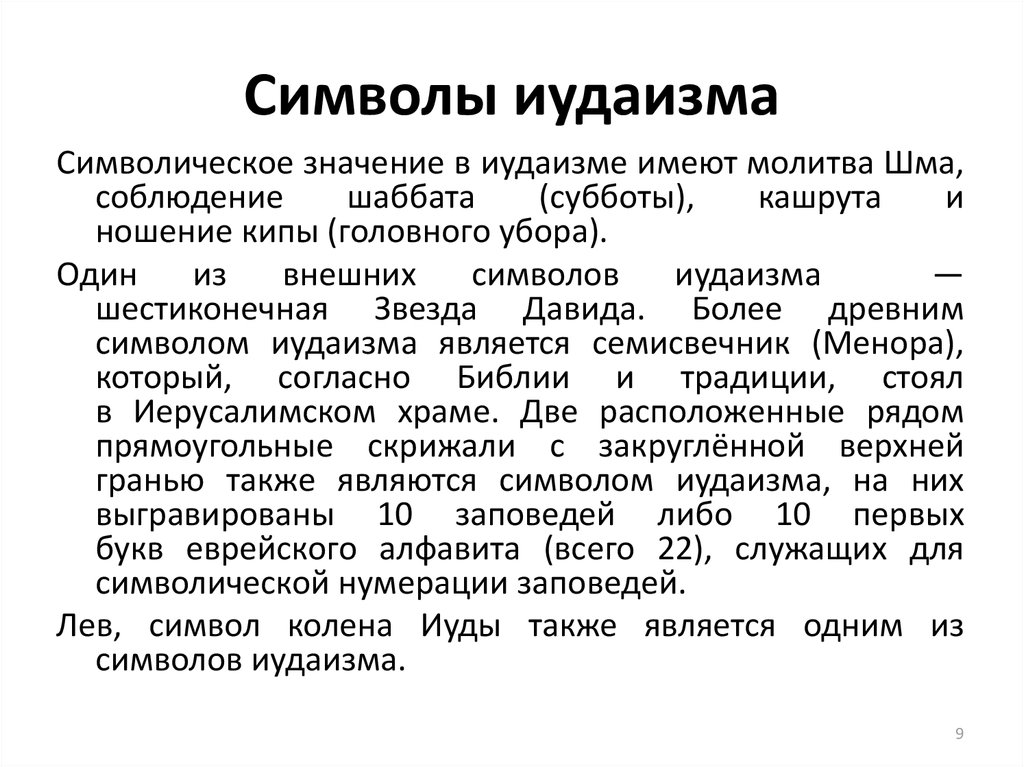 Символы иудаизма

Символическое значение в иудаизме имеют молитва Шма, соблюдение шаббата (субботы), кашрута и ношение кипы (головного убора).

Один из внешних символов иудаизма — шестиконечная Звезда Давида. Более древним символом иудаизма является семисвечник (Менора), который, согласно Библии и традиции, стоял в Иерусалимском храме. Две расположенные рядом прямоугольные скрижали с закруглённой верхней гранью также являются символом иудаизма, на них выгравированы 10 заповедей либо 10 первых букв еврейского алфавита (всего 22), служащих для символической нумерации заповедей.

Лев, символ колена Иуды также является одним из символов иудаизма.

9